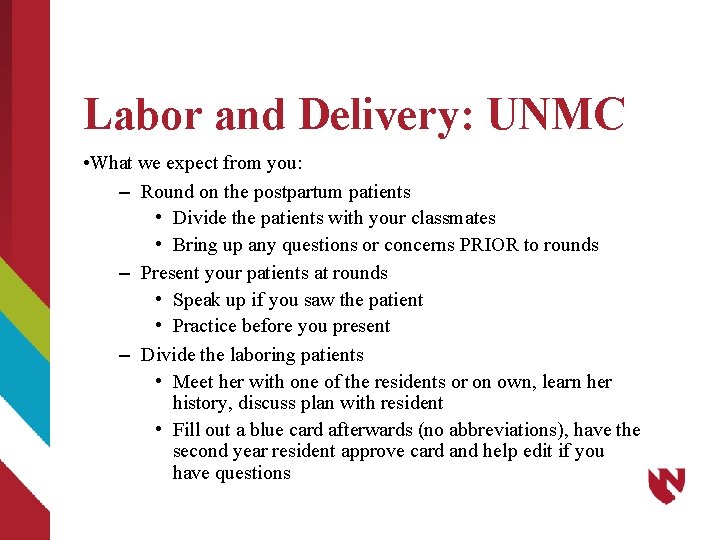 Labor and Delivery: UNMC

•What we expect from you:

– Round on the postpartum patients

• Divide the patients with your classmates

• Bring up any questions or concerns PRIOR to rounds

– Present your patients at rounds

• Speak up if you saw the patient

• Practice before you present

– Divide the laboring patients

• Meet her with one of the residents or on own, learn her history, discuss plan with resident

• Fill out a blue card afterwards (no abbreviations), have the second year resident approve card and help edit if you have questions